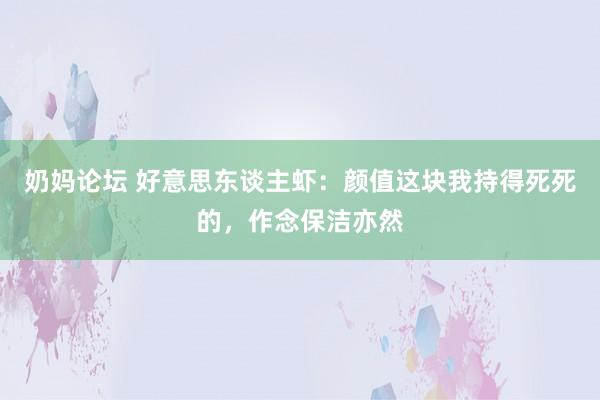 奶妈论坛 好意思东谈主虾：颜值这块我持得死死的，作念保洁亦然